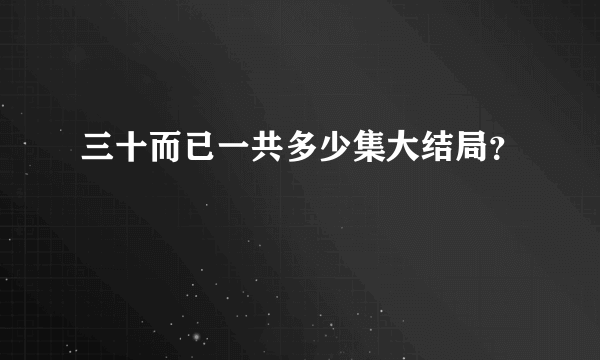 三十而已一共多少集大结局?